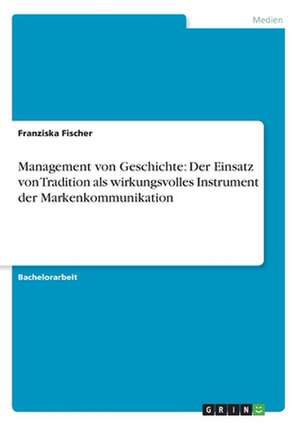 Medien

Franziska Fischer

Management von Geschichte: Der Einsatz von Tradition als wirkungsvolles Instrument der Markenkommunikation

Bachelorarbeit

GRIN